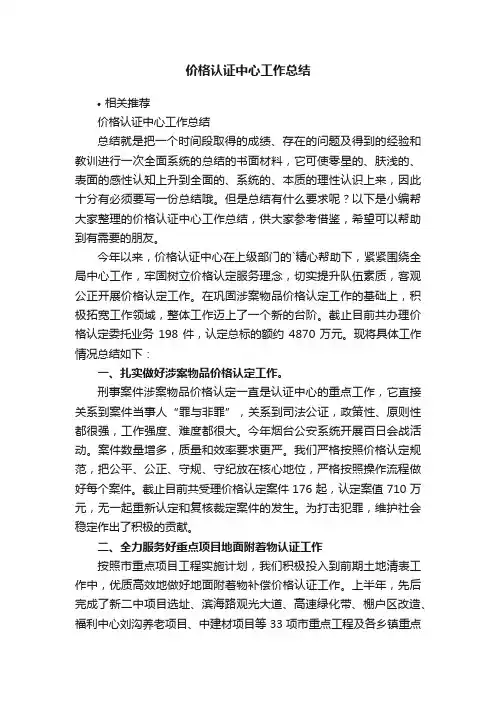 价格认证中心工作总结

• 相关推荐

价格认证中心工作总结

总结就是把一个时间段取得的成绩、存在的问题及得到的经验和教训进行一次全面系统的总结的书面材料，它可使零星的、肤浅的、表面的感性认知上升到全面的、系统的、本质的理性认识上来，因此十分有必须要写一份总结哦。但是总结有什么要求呢？以下是小编帮大家整理的价格认证中心工作总结，供大家参考借鉴，希望可以帮助到有需要的朋友。

今年以来，价格认证中心在上级部门的`精心帮助下，紧紧围绕全局中心工作，牢固树立价格认定服务理念，切实提升队伍素质，客观公正开展价格认定工作。在巩固涉案物品价格认定工作的基础上，积极拓宽工作领域，整体工作迈上了一个新的台阶。截止目前共办理价格认定委托业务 198 件，认定总标的额约 4870 万元。现将具体工作情况总结如下：

一、扎实做好涉案物品价格认定工作。

刑事案件涉案物品价格认定一直是认证中心的重点工作，它直接关系到案件当事人“罪与非罪”，关系到司法公证，政策性、原则性都很强，工作强度、难度都很大。今年烟台公安系统开展百日会战活动。案件数量增多，质量和效率要求更严。我们严格按照价格认定规范，把公平、公正、守规、守纪放在核心地位，严格按照操作流程做好每个案件。截止目前共受理价格认定案件 176 起，认定案值 710 万元，无一起重新认定和复核裁定案件的发生。为打击犯罪，维护社会稳定作出了积极的贡献。

二、全力服务好重点项目地面附着物认证工作

按照市重点项目工程实施计划，我们积极投入到前期土地清表工作中，优质高效地做好地面附着物补偿价格认证工作。上半年，先后完成了新二中项目选址、滨海路观光大道、高速绿化带、棚户区改造、福利中心刘沟养老项目、中建材项目等 33 项市重点工程及各乡镇重点